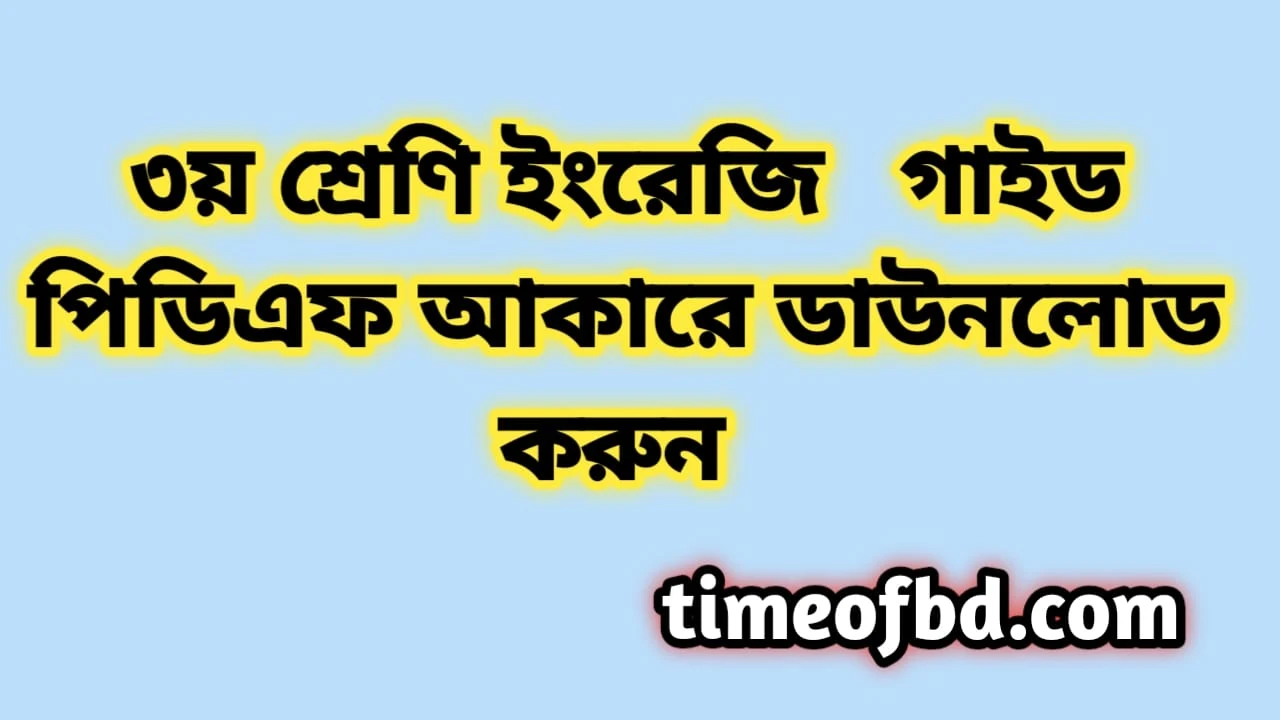 ৩য় শ্রেণি ইংরেজি গাইড পিডিএফ আকারে ডাউনলোড করুন

timeofbd.com